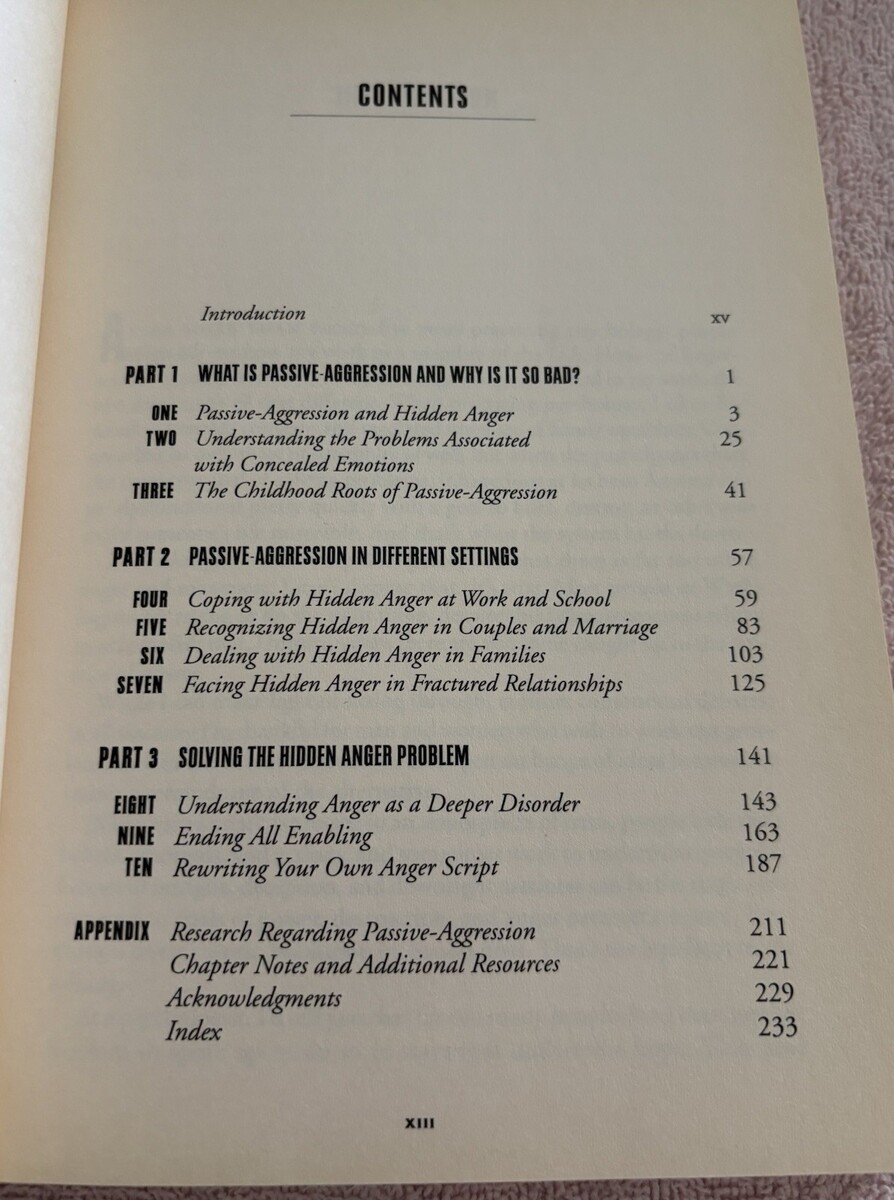 CONTENTS

Introduction xv

PART 1 WHAT IS PASSIVE-AGGRESSION AND WHY IS IT SO BAD? 1

ONE Passive-Aggression and Hidden Anger 3
TWO Understanding the Problems Associated with Concealed Emotions 25
THREE The Childhood Roots of Passive-Aggression 41

PART 2 PASSIVE-AGGRESSION IN DIFFERENT SETTINGS 57

FOUR Coping with Hidden Anger at Work and School 59
FIVE Recognizing Hidden Anger in Couples and Marriage 83
SIX Dealing with Hidden Anger in Families 103
SEVEN Facing Hidden Anger in Fractured Relationships 125

PART 3 SOLVING THE HIDDEN ANGER PROBLEM 141

EIGHT Understanding Anger as a Deeper Disorder 143
NINE Ending All Enabling 163
TEN Rewriting Your Own Anger Script 187

APPENDIX Research Regarding Passive-Aggression 211
Chapter Notes and Additional Resources 221
Acknowledgments 229
Index 233

XIII